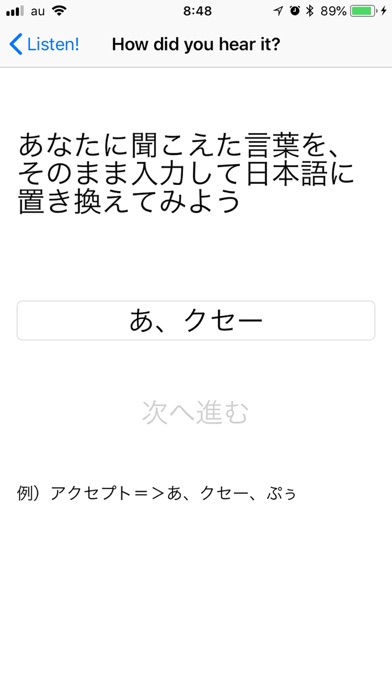 au 8:48 89%

Listen!

How did you hear it?

あなたに聞こえた言葉を、そのまま入力して日本語に置き換えてみよう

あ、クセー

次へ進む

例）アクセプト＝＞あ、クセー、ぷぅ